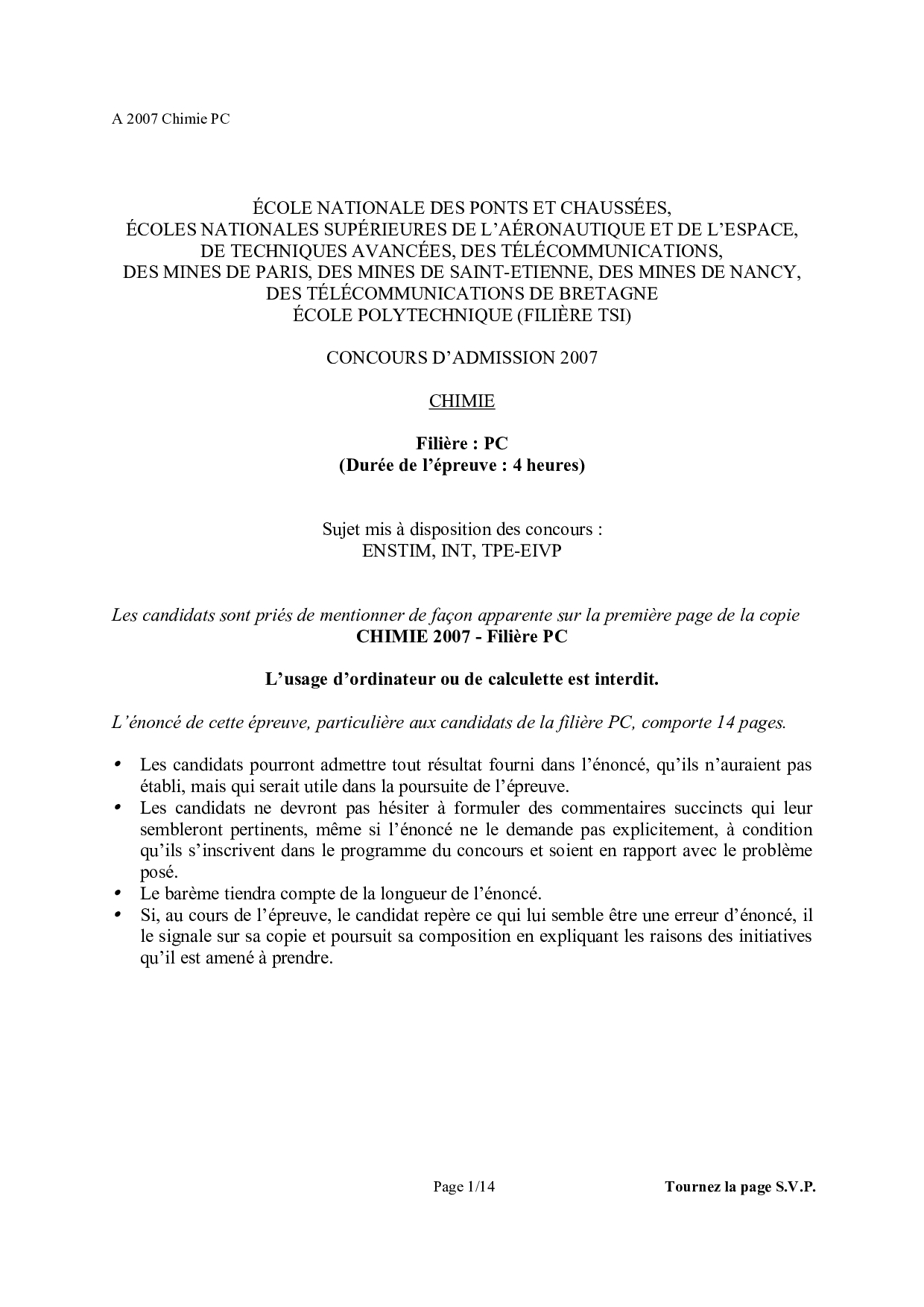 A 2007 Chimie PC

ÉCOLE NATIONALE DES PONTS ET CHAUSSÉES,
ÉCOLES NATIONALES SUPÉRIEURES DE L'AÉRONAUTIQUE ET DE L'ESPACE,
DE TECHNIQUES AVANCÉES, DES TÉLÉCOMMUNICATIONS,
DES MINES DE PARIS, DES MINES DE SAINT-ETIENNE, DES MINES DE NANCY,
DES TÉLÉCOMMUNICATIONS DE BRETAGNE
ÉCOLE POLYTECHNIQUE (FILIÈRE TSI)

CONCOURS D'ADMISSION 2007

CHIMIE

Filière : PC
(Durée de l'épreuve : 4 heures)

Sujet mis à disposition des concours :
ENSTIM, INT, TPE-EIVP

Les candidats sont priés de mentionner de façon apparente sur la première page de la copie
CHIMIE 2007 - Filière PC

L'usage d'ordinateur ou de calculette est interdit.

L'énoncé de cette épreuve, particulière aux candidats de la filière PC, comporte 14 pages.

• Les candidats pourront admettre tout résultat fourni dans l'énoncé, qu'ils n'auraient pas établi, mais qui serait utile dans la poursuite de l'épreuve.
• Les candidats ne devront pas hésiter à formuler des commentaires succincts qui leur sembleront pertinents, même si l'énoncé ne le demande pas explicitement, à condition qu'ils s'inscrivent dans le programme du concours et soient en rapport avec le problème posé.
• Le barème tiendra compte de la longueur de l'énoncé.
• Si, au cours de l'épreuve, le candidat repère ce qui lui semble être une erreur d'énoncé, il le signale sur sa copie et poursuit sa composition en expliquant les raisons des initiatives qu'il est amené à prendre.

Page 1/14

Tournez la page S.V.P.